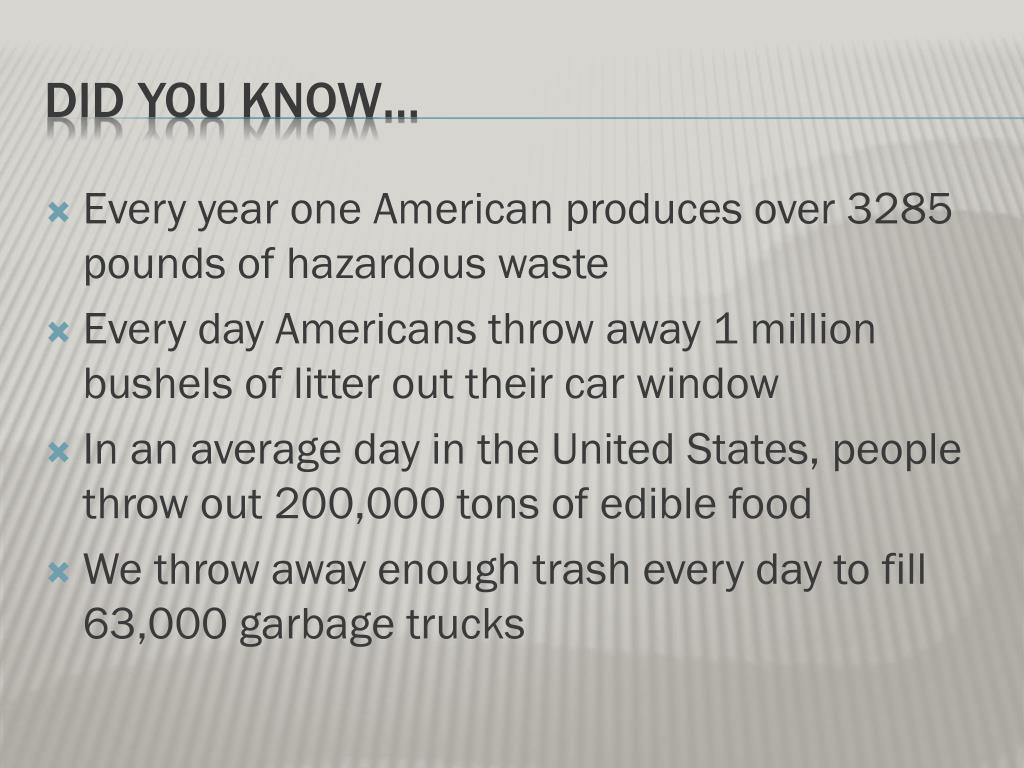 DID YOU KNOW…

Every year one American produces over 3285 pounds of hazardous waste

Every day Americans throw away 1 million bushels of litter out their car window

In an average day in the United States, people throw out 200,000 tons of edible food

We throw away enough trash every day to fill 63,000 garbage trucks